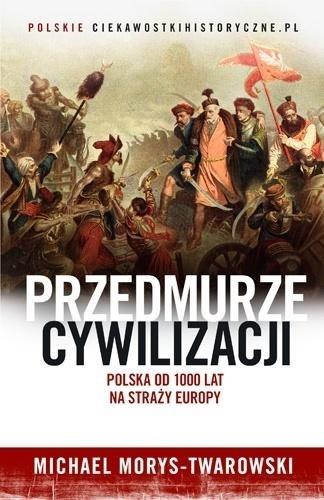 POLSKIE CIEKAWOSTKIHISTORYCZNE.PL

PRZEDMURZE CYWILIZACJI

POLSKA OD 1000 LAT NA STRAŻY EUROPY

MICHAEL MORYS-TWAROWSKI